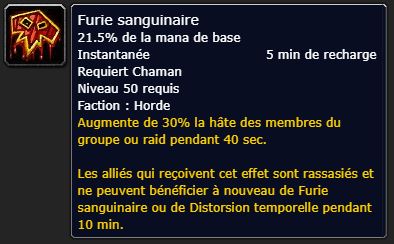 Furie sanguinaire
21.5% de la mana de base
Instantanée 5 min de recharge
Requiert Chaman
Niveau 50 requis
Faction : Horde
Augmente de 30% la hâte des membres du groupe ou raid pendant 40 sec.

Les alliés qui reçoivent cet effet sont rassasiés et ne peuvent bénéficier à nouveau de Furie sanguinaire ou de Distorsion temporelle pendant 10 min.